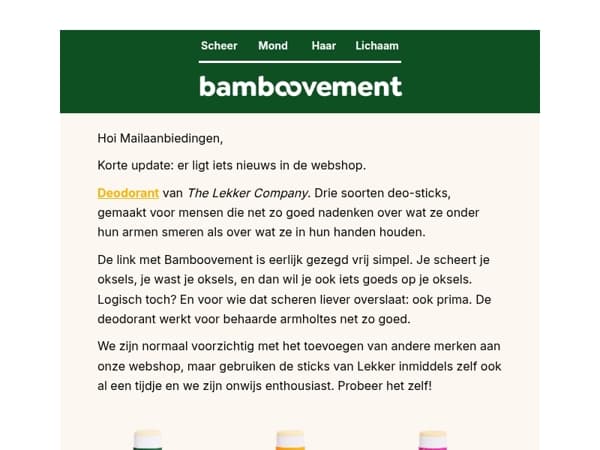 Scheer Mond Haar Lichaam

bamboovement

Hoi Mailaanbiedingen,

Korte update: er ligt iets nieuws in de webshop.

Deodorant van The Lekker Company. Drie soorten deo-sticks, gemaakt voor mensen die net zo goed nadenken over wat ze onder hun armen smeren als over wat ze in hun handen houden.

De link met Bamboovement is eerlijk gezegd vrij simpel. Je scheert je oksels, je wast je oksels, en dan wil je ook iets goeds op je oksels. Logisch toch? En voor wie dat scheren liever overslaat: ook prima. De deodorant werkt voor behaarde armholtes net zo goed.

We zijn normaal voorzichtig met het toevoegen van andere merken aan onze webshop, maar gebruiken de sticks van Lekker inmiddels zelf ook al een tijdje en we zijn onwijs enthousiast. Probeer het zelf!